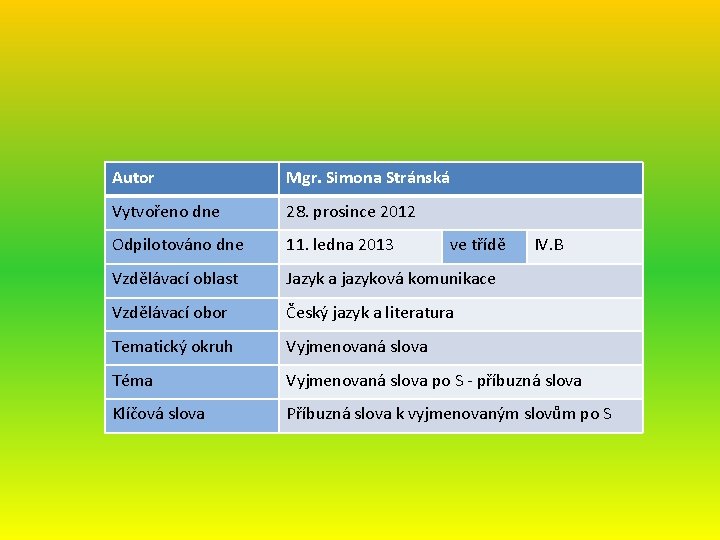 | Autor | Mgr. Simona Stránská | | |
|---|---|---|---|
| Vytvořeno dne | 28. prosince 2012 | | |
| Odpilotováno dne | 11. ledna 2013 | ve třídě | IV.B |
| Vzdělávací oblast | Jazyk a jazyková komunikace | | |
| Vzdělávací obor | Český jazyk a literatura | | |
| Tematický okruh | Vyjmenovaná slova | | |
| Téma | Vyjmenovaná slova po S - příbuzná slova | | |
| Klíčová slova | Příbuzná slova k vyjmenovaným slovům po S | | |